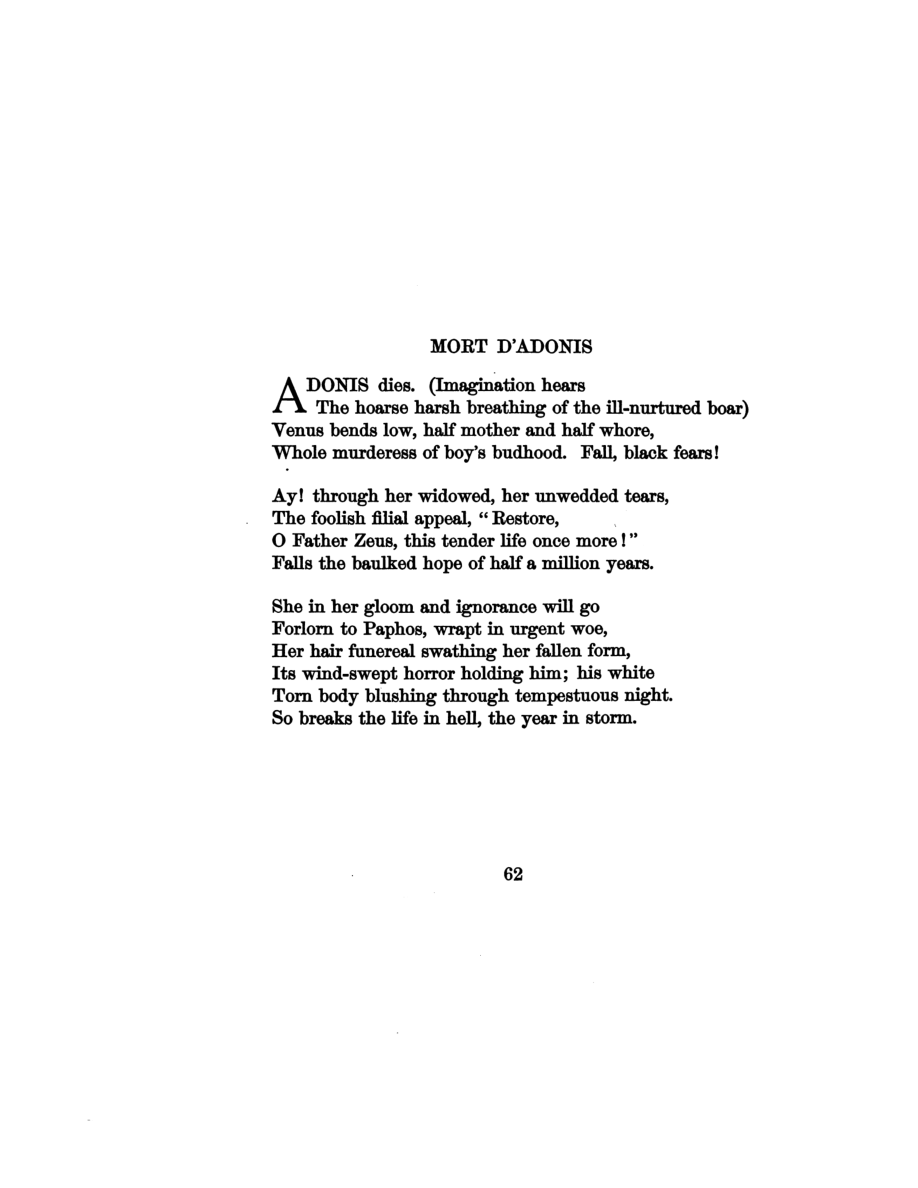 MORT D'ADONIS

ADONIS dies. (Imagination hears
The hoarse harsh breathing of the ill-nurtured boar)
Venus bends low, half mother and half whore,
Whole murderess of boy's budhood. Fall, black fears!

Ay! through her widowed, her unwedded tears,
The foolish filial appeal, "Restore,
O Father Zeus, this tender life once more!"
Falls the baulked hope of half a million years.

She in her gloom and ignorance will go
Forlorn to Paphos, wrapt in urgent woe,
Her hair funereal swathing her fallen form,
Its wind-swept horror holding him; his white
Torn body blushing through tempestuous night.
So breaks the life in hell, the year in storm.

62